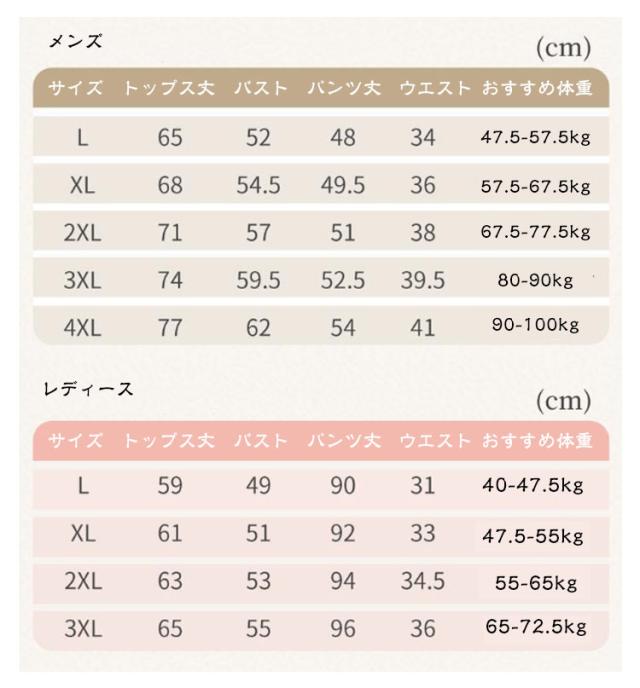 メンズ

(cm)

| サイズ | トップス丈 | バスト | パンツ丈 | ウエスト | おすすめ体重 |
|---|---|---|---|---|---|
| L | 65 | 52 | 48 | 34 | 47.5-57.5kg |
| XL | 68 | 54.5 | 49.5 | 36 | 57.5-67.5kg |
| 2XL | 71 | 57 | 51 | 38 | 67.5-77.5kg |
| 3XL | 74 | 59.5 | 52.5 | 39.5 | 80-90kg |
| 4XL | 77 | 62 | 54 | 41 | 90-100kg |

レディース

(cm)

| サイズ | トップス丈 | バスト | パンツ丈 | ウエスト | おすすめ体重 |
|---|---|---|---|---|---|
| L | 59 | 49 | 90 | 31 | 40-47.5kg |
| XL | 61 | 51 | 92 | 33 | 47.5-55kg |
| 2XL | 63 | 53 | 94 | 34.5 | 55-65kg |
| 3XL | 65 | 55 | 96 | 36 | 65-72.5kg |